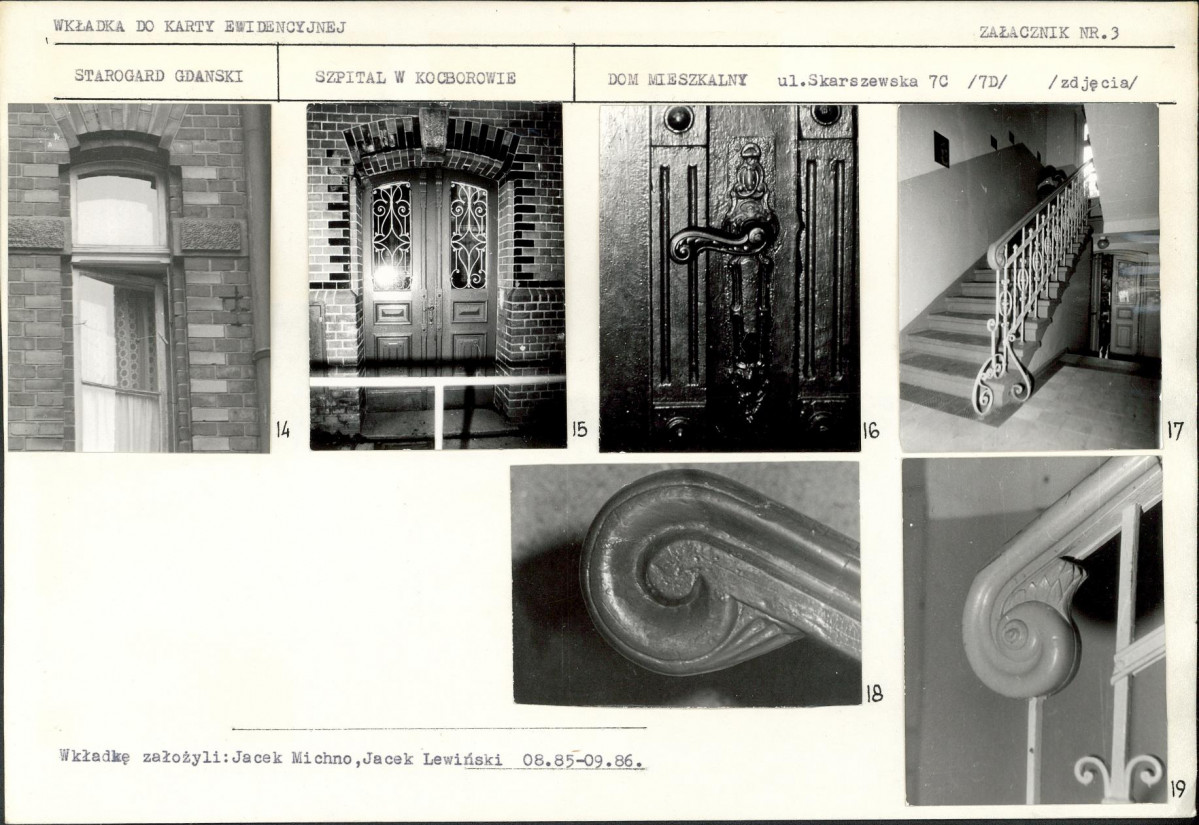 WKŁADKA DO KARTY EWIDENCYJNEJ

ZAŁACZNIK NR.3

STAROGARD GDANSKI

SZPITAL W KOCBOROWIE

DOM MIESZKALNY ul.Skarszewska 7C /7D/ /zdjęcia/

14

15

16

17

18

19

Wkładkę założyli:Jacek Michno,Jacek Lewiński 08.85-09.86.